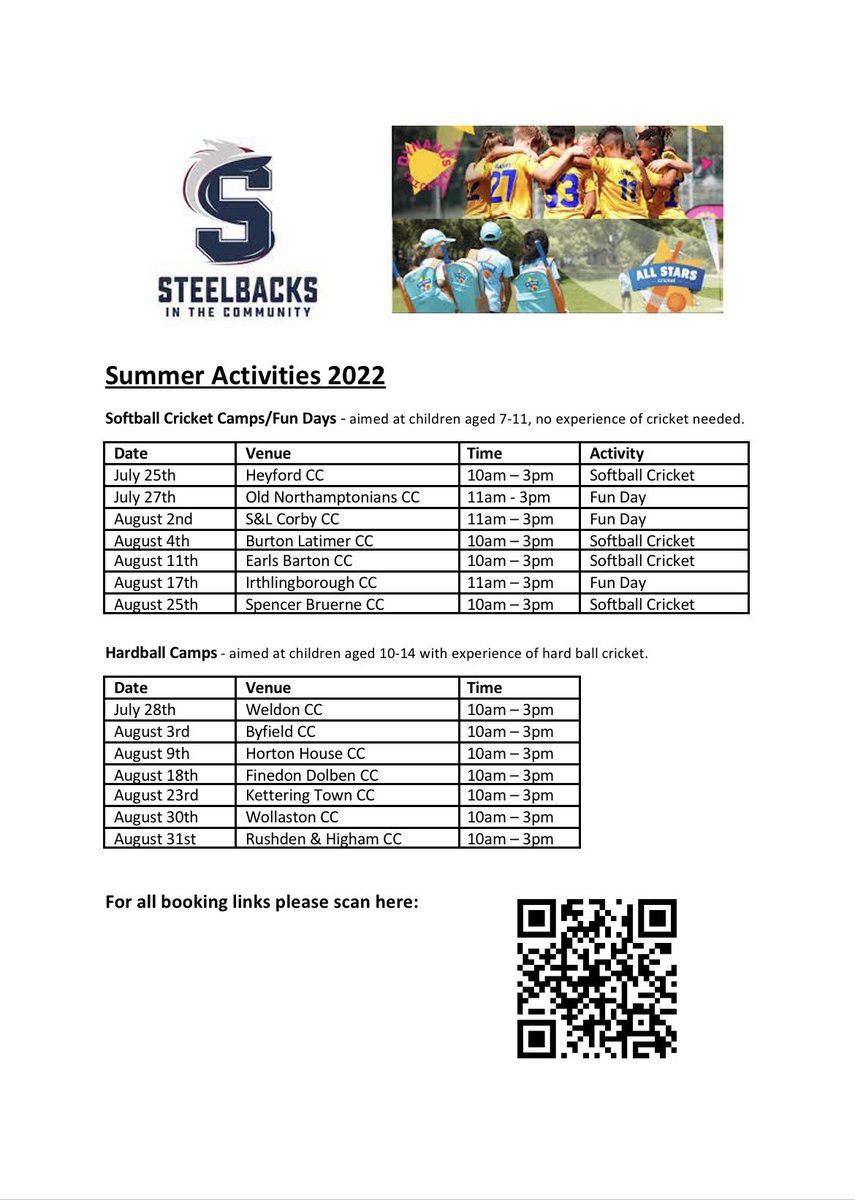 STEELBACKS
IN THE COMMUNITY

ALL STARS

Summer Activities 2022

Softball Cricket Camps/Fun Days - aimed at children aged 7-11, no experience of cricket needed.

| Date | Venue | Time | Activity |
|---|---|---|---|
| July 25th | Heyford CC | 10am – 3pm | Softball Cricket |
| July 27th | Old Northamptonians CC | 11am - 3pm | Fun Day |
| August 2nd | S&L Corby CC | 11am – 3pm | Fun Day |
| August 4th | Burton Latimer CC | 10am – 3pm | Softball Cricket |
| August 11th | Earls Barton CC | 10am – 3pm | Softball Cricket |
| August 17th | Irthlingborough CC | 11am – 3pm | Fun Day |
| August 25th | Spencer Bruerne CC | 10am – 3pm | Softball Cricket |

Hardball Camps - aimed at children aged 10-14 with experience of hard ball cricket.

| Date | Venue | Time |
|---|---|---|
| July 28th | Weldon CC | 10am – 3pm |
| August 3rd | Byfield CC | 10am – 3pm |
| August 9th | Horton House CC | 10am – 3pm |
| August 18th | Finedon Dolben CC | 10am – 3pm |
| August 23rd | Kettering Town CC | 10am – 3pm |
| August 30th | Wollaston CC | 10am – 3pm |
| August 31st | Rushden & Higham CC | 10am – 3pm |

For all booking links please scan here: